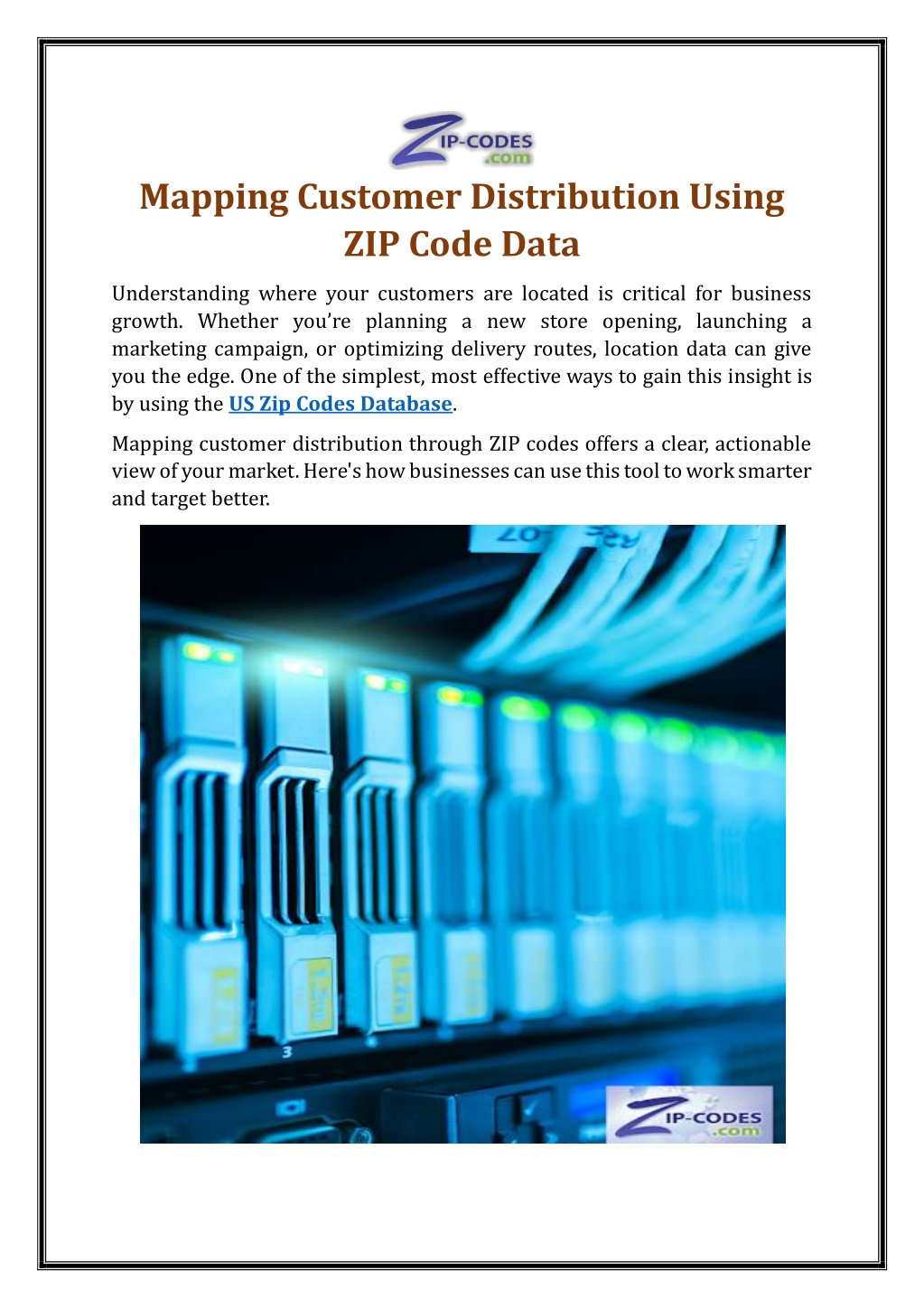 ZIP-CODES
.com

Mapping Customer Distribution Using ZIP Code Data

Understanding where your customers are located is critical for business growth. Whether you're planning a new store opening, launching a marketing campaign, or optimizing delivery routes, location data can give you the edge. One of the simplest, most effective ways to gain this insight is by using the US Zip Codes Database.

Mapping customer distribution through ZIP codes offers a clear, actionable view of your market. Here's how businesses can use this tool to work smarter and target better.

3

ZIP-CODES
.com